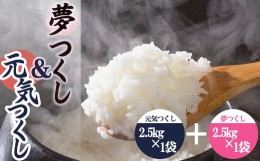 夢つくし
&
元気つくし

元気つくし
2.5kg
×1袋

+

夢つくし
2.5kg
×1袋